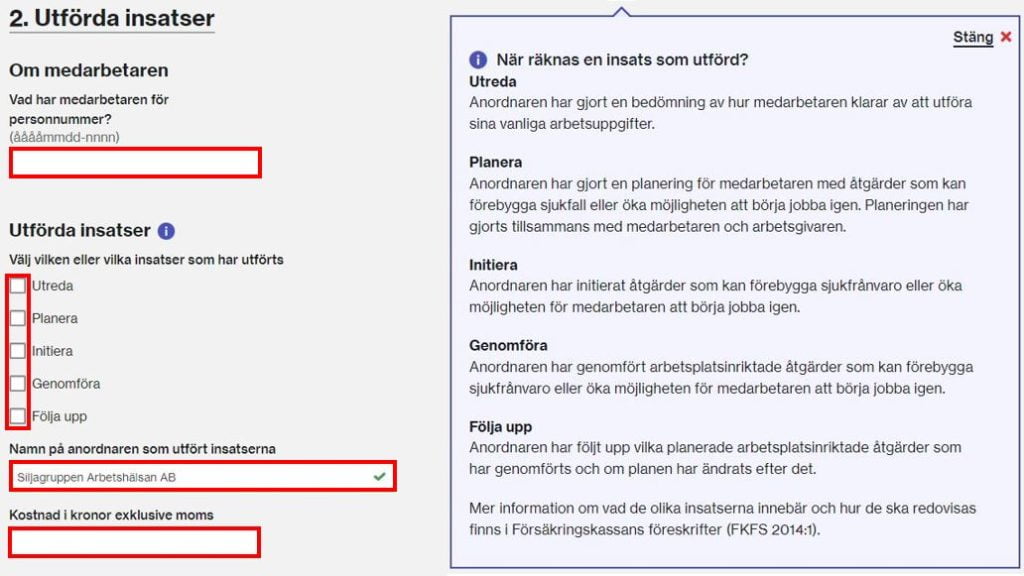 2. Utförda insatser

Om medarbetaren

Vad har medarbetaren för personnummer?
(ååååmmdd-nnnn)

Utförda insatser

Välj vilken eller vilka insatser som har utförts

Utreda

Planera

Initiera

Genomföra

Följa upp

Namn på anordnaren som utfört insatserna

Siljagruppen Arbetshälsan AB

Kostnad i kronor exklusive moms

Stäng

När räknas en insats som utförd?

Utreda
Anordnaren har gjort en bedömning av hur medarbetaren klarar av att utföra sina vanliga arbetsuppgifter.

Planera
Anordnaren har gjort en planering för medarbetaren med åtgärder som kan förebygga sjukfall eller öka möjligheten att börja jobba igen. Planeringen har gjorts tillsammans med medarbetaren och arbetsgivaren.

Initiera
Anordnaren har initierat åtgärder som kan förebygga sjukfrånvaro eller öka möjligheten för medarbetaren att börja jobba igen.

Genomföra
Anordnaren har genomfört arbetsplatsinriktade åtgärder som kan förebygga sjukfrånvaro eller öka möjligheten för medarbetaren att börja jobba igen.

Följa upp
Anordnaren har följt upp vilka planerade arbetsplatsinriktade åtgärder som har genomförts och om planen har ändrats efter det.

Mer information om vad de olika insatserna innebär och hur de ska redovisas finns i Försäkringskassans föreskrifter (FKFS 2014:1).